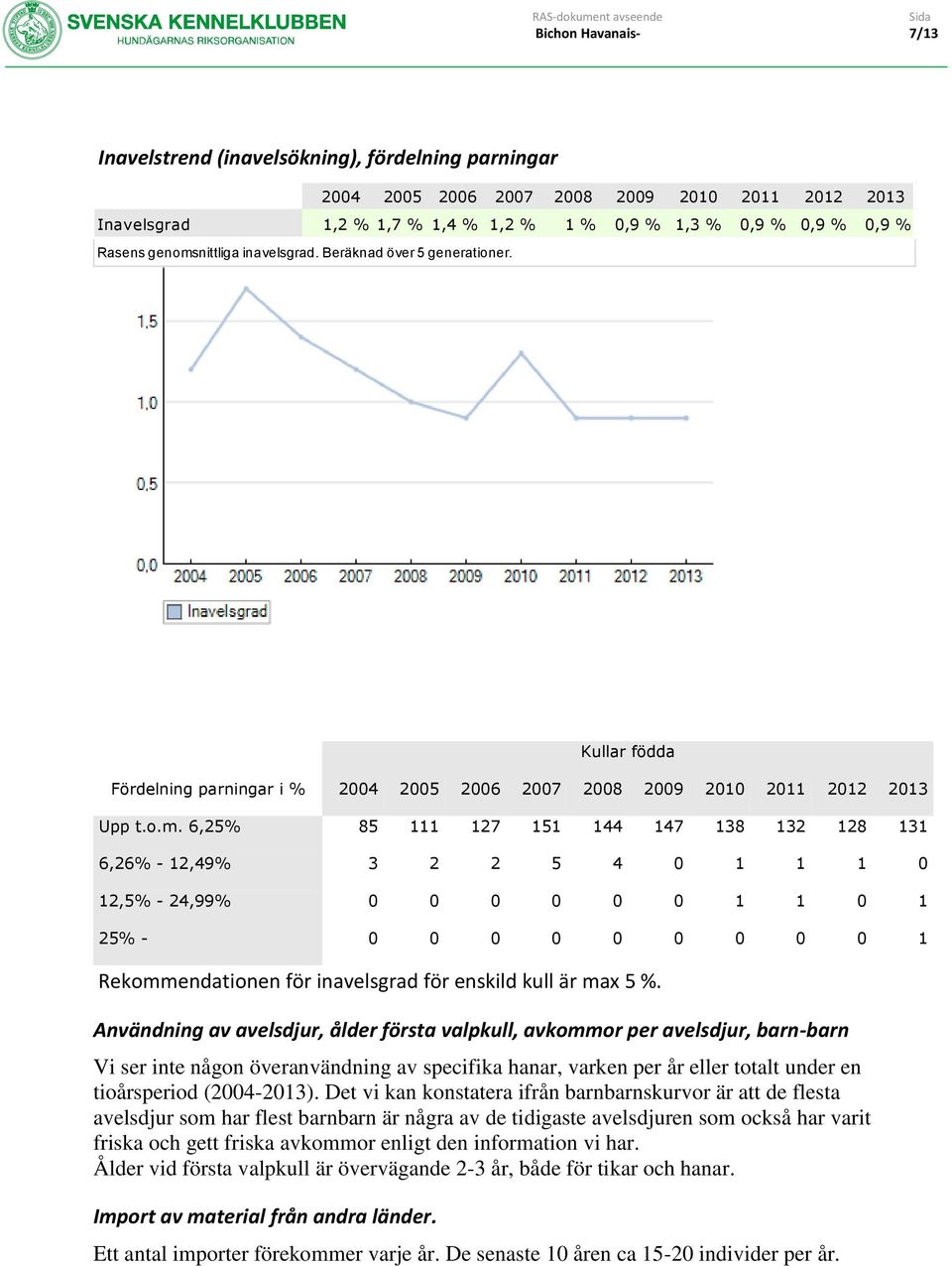 SVENSKA KENNELKLUBBEN
HUNDÄGARNAS RIKSORGANISATION

RAS-dokument avseende
Bichon Havanais-

Sida
7/13

Inavelstrend (inavelsökning), fördelning parningar

| | 2004 | 2005 | 2006 | 2007 | 2008 | 2009 | 2010 | 2011 | 2012 | 2013 |
|---|---|---|---|---|---|---|---|---|---|---|
| Inavelsgrad | 1,2 % | 1,7 % | 1,4 % | 1,2 % | 1 % | 0,9 % | 1,3 % | 0,9 % | 0,9 % | 0,9 % |

Rasens genomsnittliga inavelsgrad. Beräknad över 5 generationer.

1,5
1,0
0,5
0,0
2004 2005 2006 2007 2008 2009 2010 2011 2012 2013
Inavelsgrad

Kullar födda

| Fördelning parningar i % | 2004 | 2005 | 2006 | 2007 | 2008 | 2009 | 2010 | 2011 | 2012 | 2013 |
|---|---|---|---|---|---|---|---|---|---|---|
| Upp t.o.m. 6,25% | 85 | 111 | 127 | 151 | 144 | 147 | 138 | 132 | 128 | 131 |
| 6,26% - 12,49% | 3 | 2 | 2 | 5 | 4 | 0 | 1 | 1 | 1 | 0 |
| 12,5% - 24,99% | 0 | 0 | 0 | 0 | 0 | 0 | 1 | 1 | 0 | 1 |
| 25% - | 0 | 0 | 0 | 0 | 0 | 0 | 0 | 0 | 0 | 1 |

Rekommendationen för inavelsgrad för enskild kull är max 5 %.

Användning av avelsdjur, ålder första valpkull, avkommor per avelsdjur, barn-barn

Vi ser inte någon överanvändning av specifika hanar, varken per år eller totalt under en tioårsperiod (2004-2013). Det vi kan konstatera ifrån barnbarnskurvor är att de flesta avelsdjur som har flest barnbarn är några av de tidigaste avelsdjuren som också har varit friska och gett friska avkommor enligt den information vi har.
Ålder vid första valpkull är övervägande 2-3 år, både för tikar och hanar.

Import av material från andra länder.

Ett antal importer förekommer varje år. De senaste 10 åren ca 15-20 individer per år.